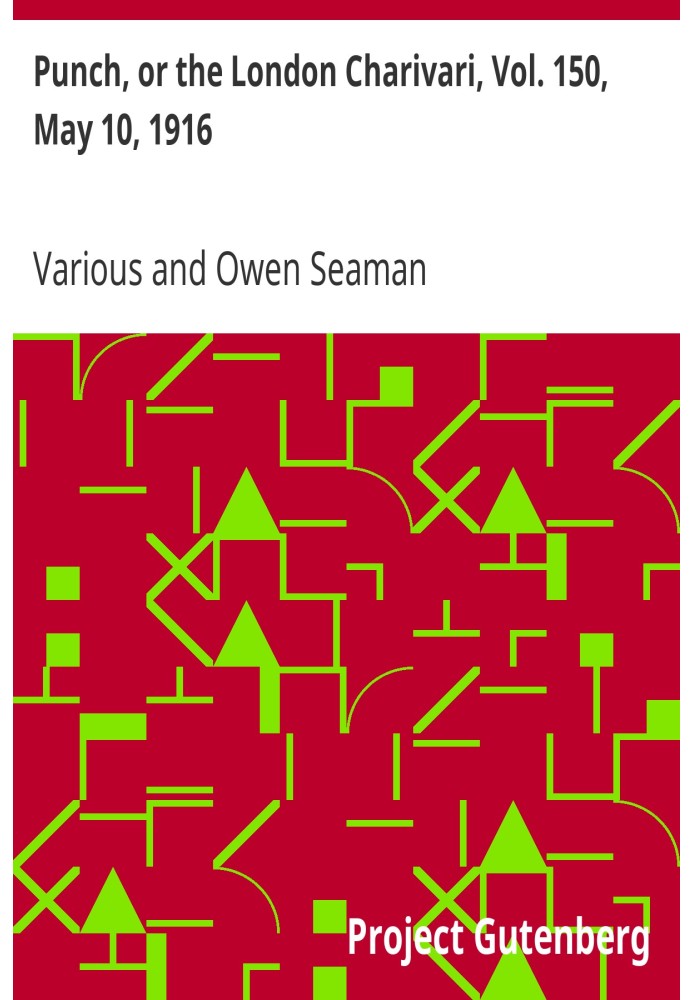 Punch, or the London Charivari, Vol. 150, May 10, 1916

Various and Owen Seaman

Project Gutenberg